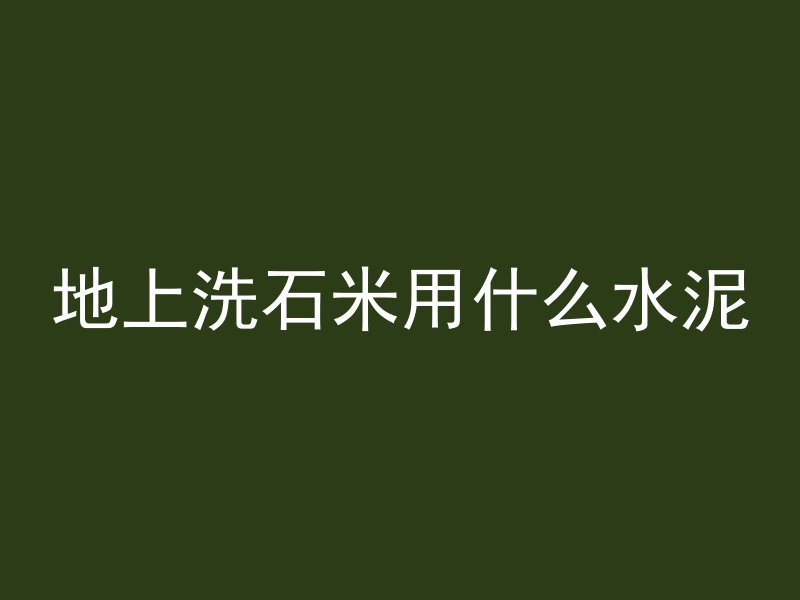 地上洗石米用什么水泥